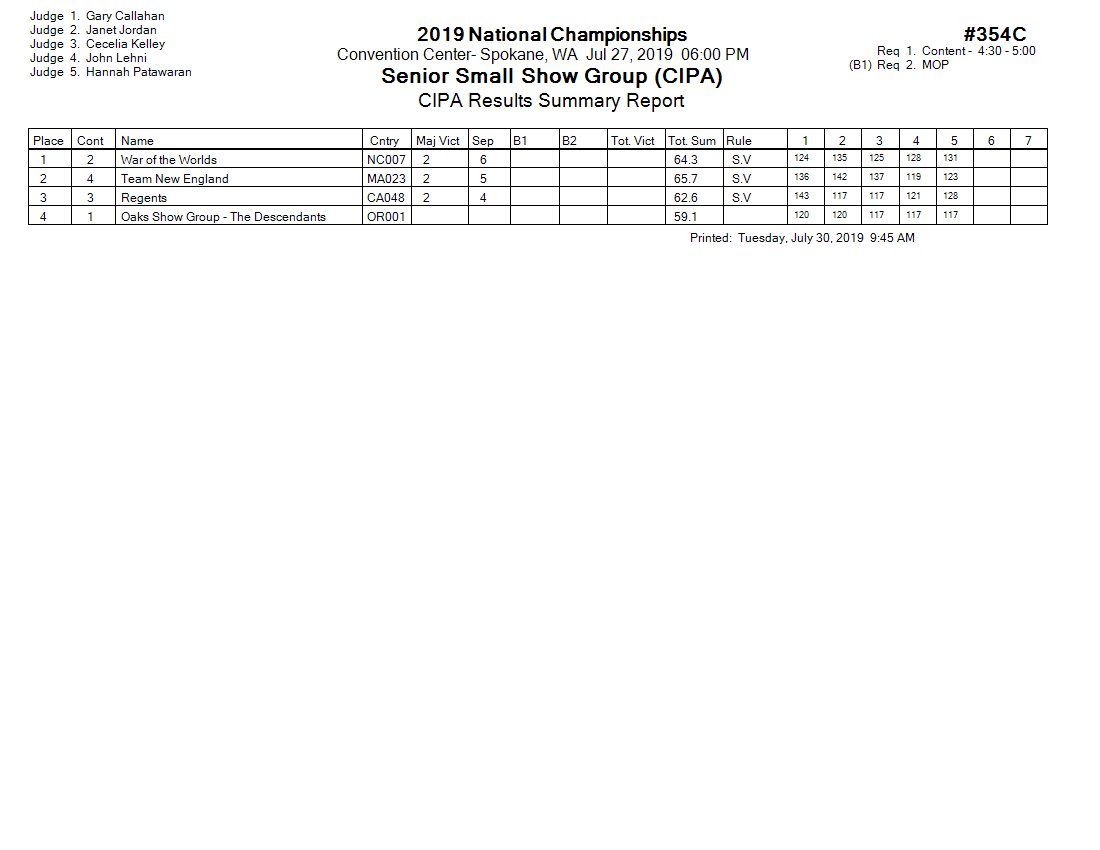 Judge 1. Gary Callahan
Judge 2. Janet Jordan
Judge 3. Cecelia Kelley
Judge 4. John Lehni
Judge 5. Hannah Patawaran

2019 National Championships
Convention Center- Spokane, WA Jul 27, 2019 06:00 PM
Senior Small Show Group (CIPA)
CIPA Results Summary Report

#354C
Req 1. Content - 4:30 - 5:00
(B1) Req 2. MOP

| Place | Cont | Name | Cntry | Maj Vict | Sep | B1 | B2 | Tot. Vict | Tot. Sum | Rule | 1 | 2 | 3 | 4 | 5 | 6 | 7 |
|---|---|---|---|---|---|---|---|---|---|---|---|---|---|---|---|---|---|
| 1 | 2 | War of the Worlds | NC007 | 2 | 6 | | | | 64.3 | S.V | 124 | 135 | 125 | 128 | 131 | | |
| 2 | 4 | Team New England | MA023 | 2 | 5 | | | | 65.7 | S.V | 136 | 142 | 137 | 119 | 123 | | |
| 3 | 3 | Regents | CA048 | 2 | 4 | | | | 62.6 | S.V | 143 | 117 | 117 | 121 | 128 | | |
| 4 | 1 | Oaks Show Group - The Descendants | OR001 | | | | | | 59.1 | | 120 | 120 | 117 | 117 | 117 | | |

Printed: Tuesday, July 30, 2019 9:45 AM